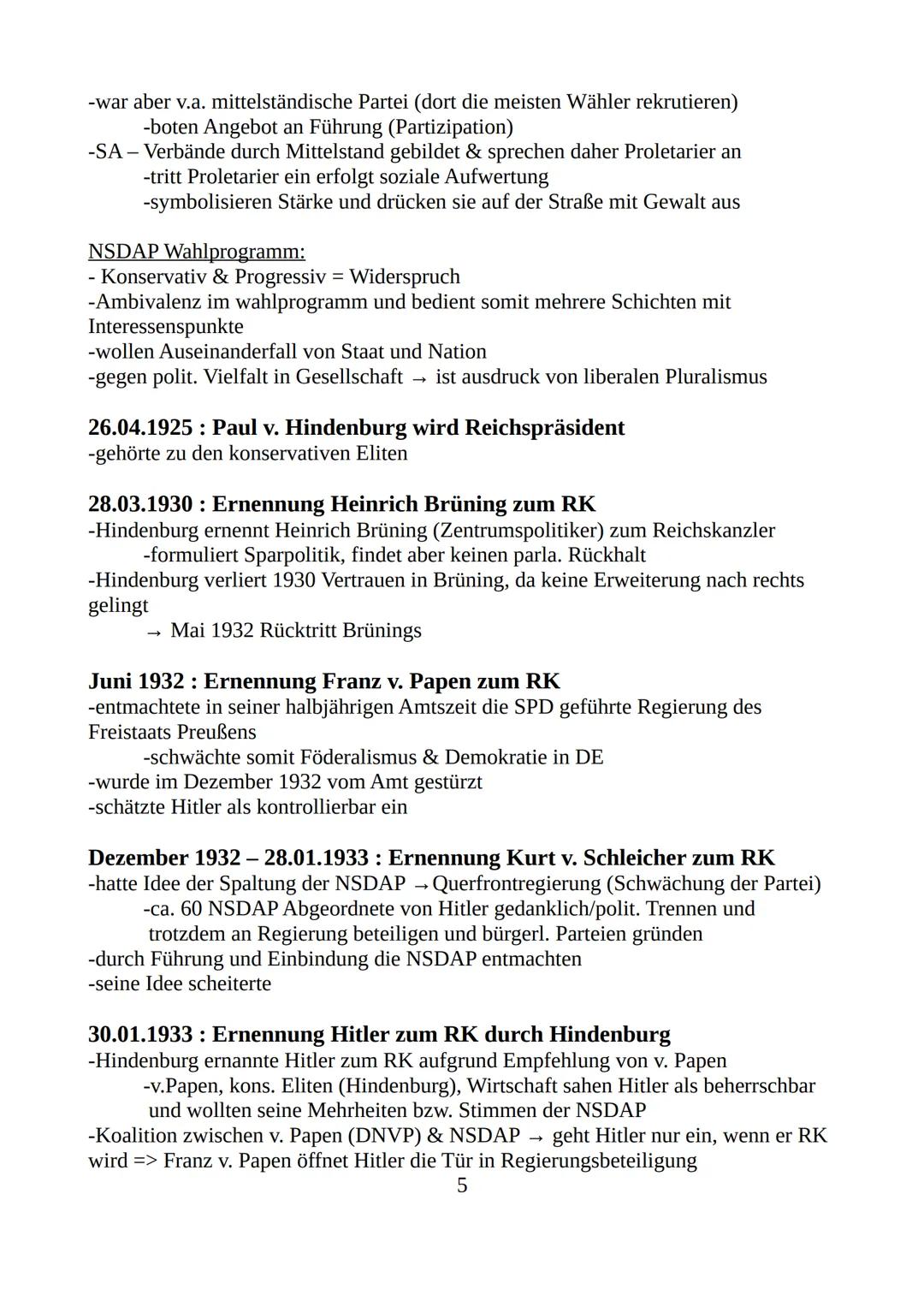 -war aber v.a. mittelständische Partei (dort die meisten Wähler rekrutieren)
-boten Angebot an Führung (Partizipation)
-SA – Verbände durch Mittelstand gebildet & sprechen daher Proletarier an
-tritt Proletarier ein erfolgt soziale Aufwertung
-symbolisieren Stärke und drücken sie auf der Straße mit Gewalt aus

NSDAP Wahlprogramm:
- Konservativ & Progressiv = Widerspruch
-Ambivalenz im wahlprogramm und bedient somit mehrere Schichten mit Interessenspunkte
-wollen Auseinanderfall von Staat und Nation
-gegen polit. Vielfalt in Gesellschaft → ist ausdruck von liberalen Pluralismus

26.04.1925 : Paul v. Hindenburg wird Reichspräsident
-gehörte zu den konservativen Eliten

28.03.1930 : Ernennung Heinrich Brüning zum RK
-Hindenburg ernennt Heinrich Brüning (Zentrumspolitiker) zum Reichskanzler
-formuliert Sparpolitik, findet aber keinen parla. Rückhalt
-Hindenburg verliert 1930 Vertrauen in Brüning, da keine Erweiterung nach rechts gelingt
→ Mai 1932 Rücktritt Brünings

Juni 1932 : Ernennung Franz v. Papen zum RK
-entmachtete in seiner halbjährigen Amtszeit die SPD geführte Regierung des Freistaats Preußens
-schwächte somit Föderalismus & Demokratie in DE
-wurde im Dezember 1932 vom Amt gestürzt
-schätzte Hitler als kontrollierbar ein

Dezember 1932 – 28.01.1933 : Ernennung Kurt v. Schleicher zum RK
-hatte Idee der Spaltung der NSDAP →Querfrontregierung (Schwächung der Partei)
-ca. 60 NSDAP Abgeordnete von Hitler gedanklich/polit. Trennen und trotzdem an Regierung beteiligen und bürgerl. Parteien gründen
-durch Führung und Einbindung die NSDAP entmachten
-seine Idee scheiterte

30.01.1933 : Ernennung Hitler zum RK durch Hindenburg
-Hindenburg ernannte Hitler zum RK aufgrund Empfehlung von v. Papen
-v.Papen, kons. Eliten (Hindenburg), Wirtschaft sahen Hitler als beherrschbar und wollten seine Mehrheiten bzw. Stimmen der NSDAP
-Koalition zwischen v. Papen (DNVP) & NSDAP → geht Hitler nur ein, wenn er RK wird => Franz v. Papen öffnet Hitler die Tür in Regierungsbeteiligung
5